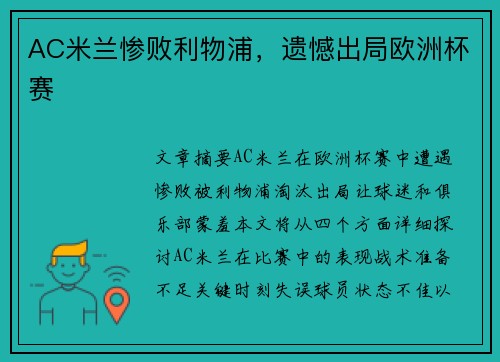 AC米兰惨败利物浦，遗憾出局欧洲杯赛

文章摘要AC米兰在欧洲杯赛中遭遇惨败被利物浦淘汰出局让球迷和俱乐部蒙羞本文将从四个方面详细探讨AC米兰在比赛中的表现战术准备不足关键时刻失误球员状态不佳以